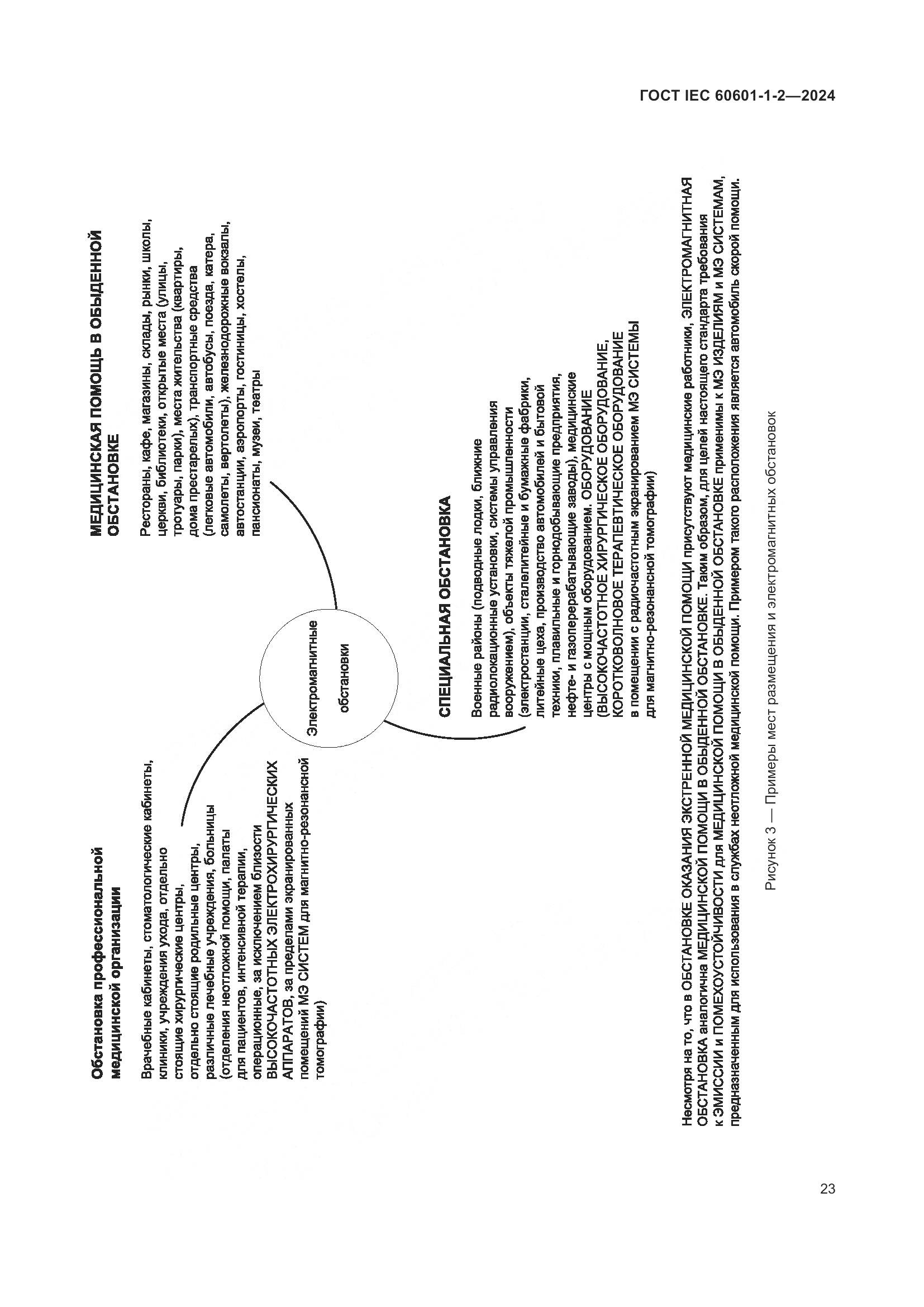 ГОСТ IEC 60601-1-2—2024

Обстановка профессиональной медицинской организации

Врачебные кабинеты, стоматологические кабинеты, клиники, учреждения ухода, отдельно стоящие хирургические центры, отдельно стоящие родильные центры, различные лечебные учреждения, больницы (отделения неотложной помощи, палаты для пациентов, интенсивной терапии, операционные, за исключением близости ВЫСОКОЧАСТОТНЫХ ЭЛЕКТРОХИРУРГИЧЕСКИХ АППАРАТОВ, за пределами экранированных помещений МЭ СИСТЕМ для магнитно-резонансной томографии)

Электромагнитные обстановки

МЕДИЦИНСКАЯ ПОМОЩЬ В ОБЫДЕННОЙ ОБСТАНОВКЕ

Рестораны, кафе, магазины, склады, рынки, школы, церкви, библиотеки, открытые места (улицы, тротуары, парки), места жительства (квартиры, дома престарелых), транспортные средства (легковые автомобили, автобусы, поезда, катера, самолеты, вертолеты), железнодорожные вокзалы, автостанции, аэропорты, гостиницы, хостелы, пансионаты, музеи, театры

СПЕЦИАЛЬНАЯ ОБСТАНОВКА

Военные районы (подводные лодки, ближние радиолокационные установки, системы управления вооружением), объекты тяжелой промышленности (электростанции, сталелитейные и бумажные фабрики, литейные цеха, производство автомобилей и бытовой техники, плавильные и горнодобывающие предприятия, нефте- и газоперерабатывающие заводы), медицинские центры с мощным оборудованием. ОБОРУДОВАНИЕ (ВЫСОКОЧАСТОТНОЕ ХИРУРГИЧЕСКОЕ ОБОРУДОВАНИЕ, КОРОТКОВОЛНОВОЕ ТЕРАПЕВТИЧЕСКОЕ ОБОРУДОВАНИЕ в помещении с радиочастотным экранированием МЭ СИСТЕМЫ для магнитно-резонансной томографии)

Несмотря на то, что в ОБСТАНОВКЕ ОКАЗАНИЯ ЭКСТРЕННОЙ МЕДИЦИНСКОЙ ПОМОЩИ присутствуют медицинские работники, ЭЛЕКТРОМАГНИТНАЯ ОБСТАНОВКА аналогична МЕДИЦИНСКОЙ ПОМОЩИ В ОБЫДЕННОЙ ОБСТАНОВКЕ. Таким образом, для целей настоящего стандарта требования к ЭМИССИИ и ПОМЕХОУСТОЙЧИВОСТИ для МЕДИЦИНСКОЙ ПОМОЩИ В ОБЫДЕННОЙ ОБСТАНОВКЕ применимы к МЭ ИЗДЕЛИЯМ и МЭ СИСТЕМАМ, предназначенным для использования в службах неотложной медицинской помощи. Примером такого расположения является автомобиль скорой помощи.

Рисунок 3 — Примеры мест размещения и электромагнитных обстановок

23